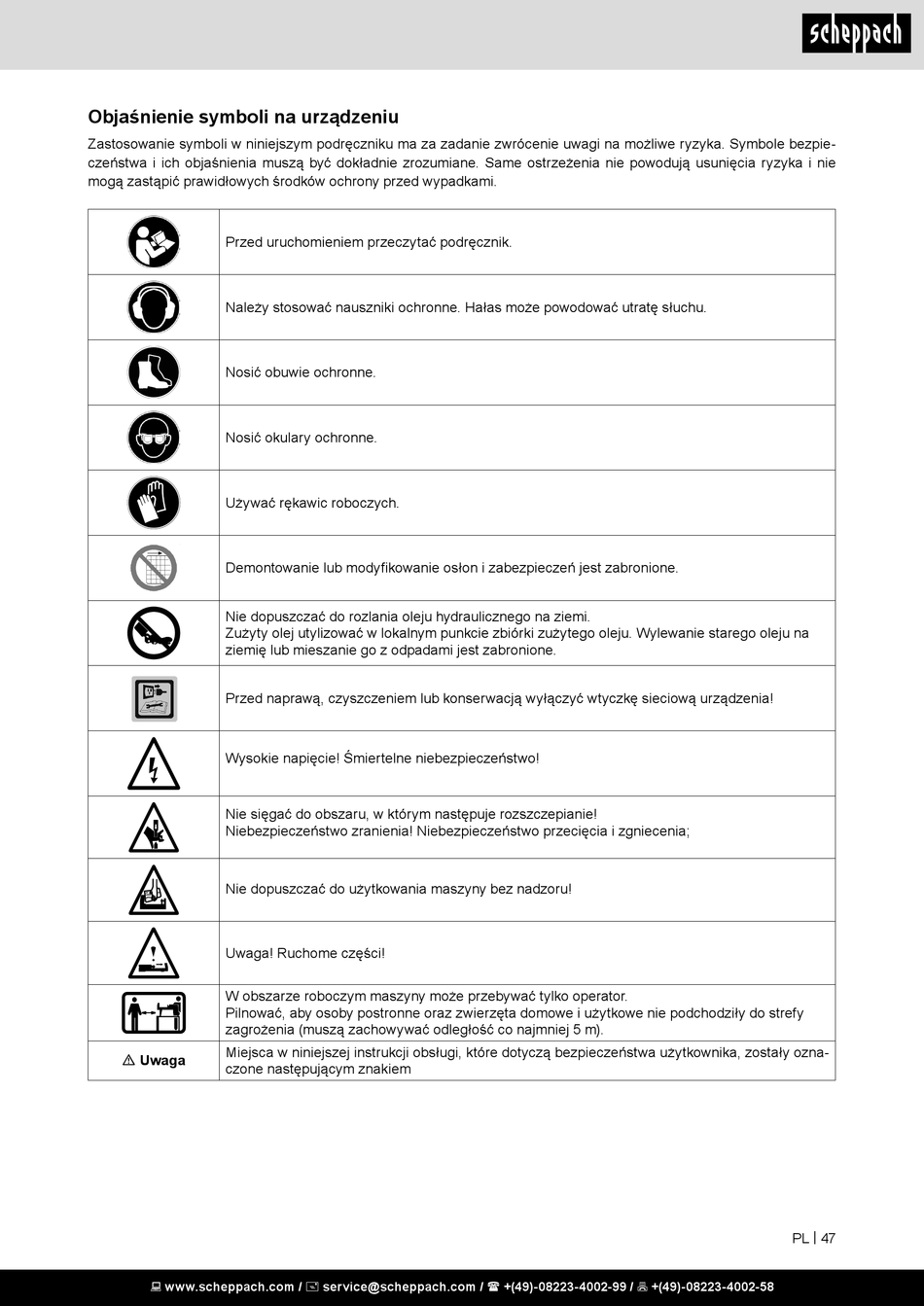 scheppach

Objaśnienie symboli na urządzeniu

Zastosowanie symboli w niniejszym podręczniku ma za zadanie zwrócenie uwagi na możliwe ryzyka. Symbole bezpieczeństwa i ich objaśnienia muszą być dokładnie zrozumiane. Same ostrzeżenia nie powodują usunięcia ryzyka i nie mogą zastąpić prawidłowych środków ochrony przed wypadkami.

| | |
|---|---|
| | Przed uruchomieniem przeczytać podręcznik. |
| | Należy stosować nauszniki ochronne. Hałas może powodować utratę słuchu. |
| | Nosić obuwie ochronne. |
| | Nosić okulary ochronne. |
| | Używać rękawic roboczych. |
| | Demontowanie lub modyfikowanie osłon i zabezpieczeń jest zabronione. |
| | Nie dopuszczać do rozlania oleju hydraulicznego na ziemi. Zużyty olej utylizować w lokalnym punkcie zbiórki zużytego oleju. Wylewanie starego oleju na ziemię lub mieszanie go z odpadami jest zabronione. |
| | Przed naprawą, czyszczeniem lub konserwacją wyłączyć wtyczkę sieciową urządzenia! |
| | Wysokie napięcie! Śmiertelne niebezpieczeństwo! |
| | Nie sięgać do obszaru, w którym następuje rozszczepianie! Niebezpieczeństwo zranienia! Niebezpieczeństwo przecięcia i zgniecenia; |
| | Nie dopuszczać do użytkowania maszyny bez nadzoru! |
| | Uwaga! Ruchome części! |
| | W obszarze roboczym maszyny może przebywać tylko operator. Pilnować, aby osoby postronne oraz zwierzęta domowe i użytkowe nie podchodziły do strefy zagrożenia (muszą zachowywać odległość co najmniej 5 m). |
| ⚠ Uwaga | Miejsca w niniejszej instrukcji obsługi, które dotyczą bezpieczeństwa użytkownika, zostały oznaczone następującym znakiem |

PL | 47

www.scheppach.com / service@scheppach.com / +(49)-08223-4002-99 / +(49)-08223-4002-58